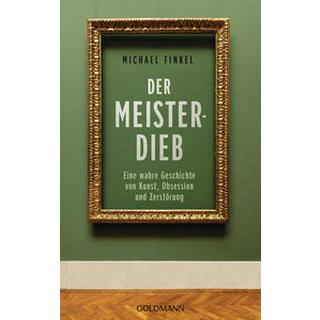 MICHAEL FINKEL

DER MEISTER-DIEB

Eine wahre Geschichte von Kunst, Obsession und Zerstörung

GOLDMANN